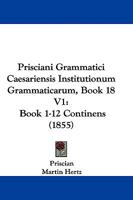 Prisciani Grammatici Caesariensis Institutionum Grammaticarum, Book 18 V1:
Book 1-12 Continens
(1855)

Priscian
Martin Hertz